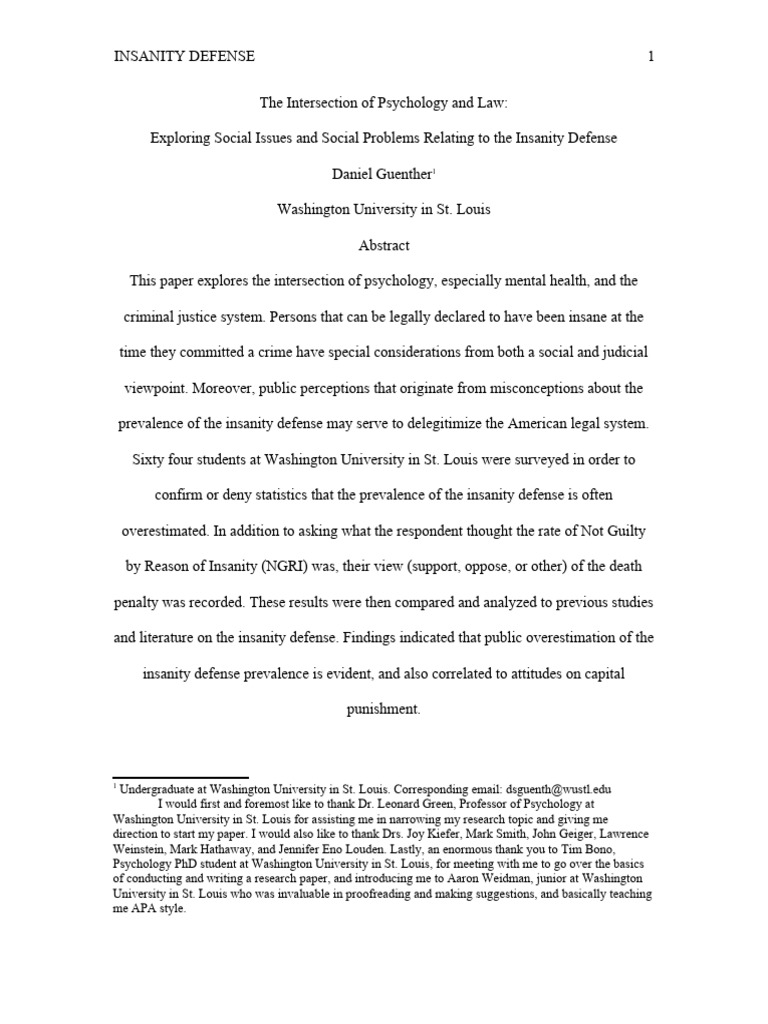 INSANITY DEFENSE 1

The Intersection of Psychology and Law:

Exploring Social Issues and Social Problems Relating to the Insanity Defense

Daniel Guenther$^1$

Washington University in St. Louis

Abstract

This paper explores the intersection of psychology, especially mental health, and the criminal justice system. Persons that can be legally declared to have been insane at the time they committed a crime have special considerations from both a social and judicial viewpoint. Moreover, public perceptions that originate from misconceptions about the prevalence of the insanity defense may serve to delegitimize the American legal system. Sixty four students at Washington University in St. Louis were surveyed in order to confirm or deny statistics that the prevalence of the insanity defense is often overestimated. In addition to asking what the respondent thought the rate of Not Guilty by Reason of Insanity (NGRI) was, their view (support, oppose, or other) of the death penalty was recorded. These results were then compared and analyzed to previous studies and literature on the insanity defense. Findings indicated that public overestimation of the insanity defense prevalence is evident, and also correlated to attitudes on capital punishment.

$^1$ Undergraduate at Washington University in St. Louis. Corresponding email: dsguenth@wustl.edu
I would first and foremost like to thank Dr. Leonard Green, Professor of Psychology at Washington University in St. Louis for assisting me in narrowing my research topic and giving me direction to start my paper. I would also like to thank Drs. Joy Kiefer, Mark Smith, John Geiger, Lawrence Weinstein, Mark Hathaway, and Jennifer Eno Louden. Lastly, an enormous thank you to Tim Bono, Psychology PhD student at Washington University in St. Louis, for meeting with me to go over the basics of conducting and writing a research paper, and introducing me to Aaron Weidman, junior at Washington University in St. Louis who was invaluable in proofreading and making suggestions, and basically teaching me APA style.